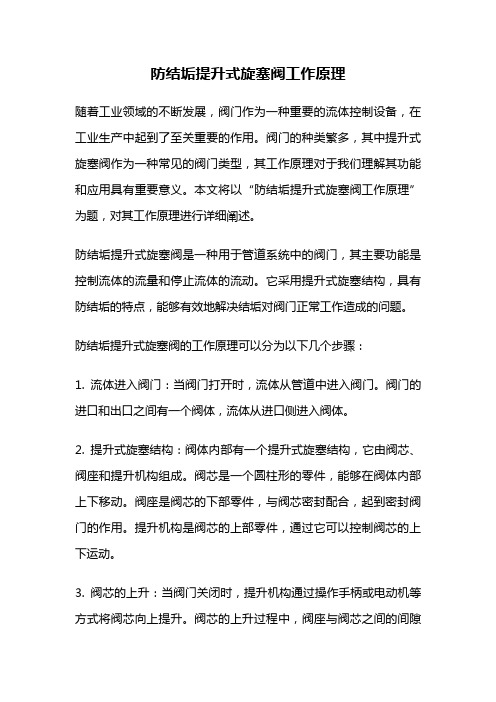 防结垢提升式旋塞阀工作原理

随着工业领域的不断发展，阀门作为一种重要的流体控制设备，在工业生产中起到了至关重要的作用。阀门的种类繁多，其中提升式旋塞阀作为一种常见的阀门类型，其工作原理对于我们理解其功能和应用具有重要意义。本文将以“防结垢提升式旋塞阀工作原理”为题，对其工作原理进行详细阐述。

防结垢提升式旋塞阀是一种用于管道系统中的阀门，其主要功能是控制流体的流量和停止流体的流动。它采用提升式旋塞结构，具有防结垢的特点，能够有效地解决结垢对阀门正常工作造成的问题。

防结垢提升式旋塞阀的工作原理可以分为以下几个步骤：

1. 流体进入阀门：当阀门打开时，流体从管道中进入阀门。阀门的进口和出口之间有一个阀体，流体从进口侧进入阀体。

2. 提升式旋塞结构：阀体内部有一个提升式旋塞结构，它由阀芯、阀座和提升机构组成。阀芯是一个圆柱形的零件，能够在阀体内部上下移动。阀座是阀芯的下部零件，与阀芯密封配合，起到密封阀门的作用。提升机构是阀芯的上部零件，通过它可以控制阀芯的上下运动。

3. 阀芯的上升：当阀门关闭时，提升机构通过操作手柄或电动机等方式将阀芯向上提升。阀芯的上升过程中，阀座与阀芯之间的间隙